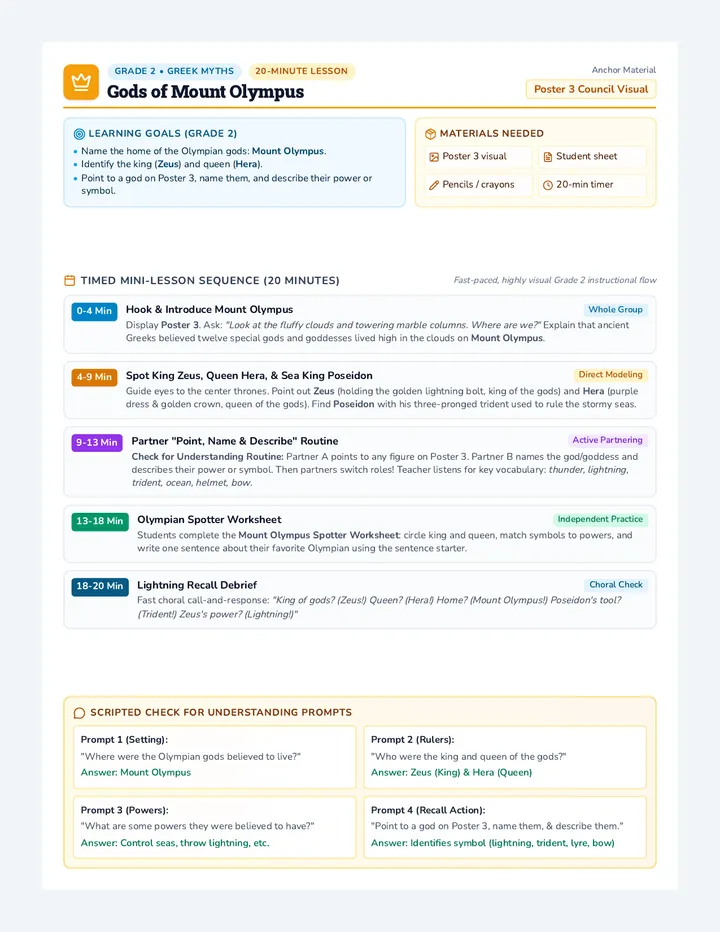 GRADE 2 • GREEK MYTHS
20-MINUTE LESSON
Gods of Mount Olympus

Anchor Material
Poster 3 Council Visual

LEARNING GOALS (GRADE 2)
• Name the home of the Olympian gods: Mount Olympus.
• Identify the king (Zeus) and queen (Hera).
• Point to a god on Poster 3, name them, and describe their power or symbol.

MATERIALS NEEDED
Poster 3 visual
Student sheet
Pencils / crayons
20-min timer

TIMED MINI-LESSON SEQUENCE (20 MINUTES)
Fast-paced, highly visual Grade 2 instructional flow

0-4 Min
Hook & Introduce Mount Olympus
Whole Group
Display Poster 3. Ask: "Look at the fluffy clouds and towering marble columns. Where are we?" Explain that ancient Greeks believed twelve special gods and goddesses lived high in the clouds on Mount Olympus.

4-9 Min
Spot King Zeus, Queen Hera, & Sea King Poseidon
Direct Modeling
Guide eyes to the center thrones. Point out Zeus (holding the golden lightning bolt, king of the gods) and Hera (purple dress & golden crown, queen of the gods). Find Poseidon with his three-pronged trident used to rule the stormy seas.

9-13 Min
Partner "Point, Name & Describe" Routine
Active Partnering
Check for Understanding Routine: Partner A points to any figure on Poster 3. Partner B names the god/goddess and describes their power or symbol. Then partners switch roles! Teacher listens for key vocabulary: thunder, lightning, trident, ocean, helmet, bow.

13-18 Min
Olympian Spotter Worksheet
Independent Practice
Students complete the Mount Olympus Spotter Worksheet: circle king and queen, match symbols to powers, and write one sentence about their favorite Olympian using the sentence starter.

18-20 Min
Lightning Recall Debrief
Choral Check
Fast choral call-and-response: "King of gods? (Zeus!) Queen? (Hera!) Home? (Mount Olympus!) Poseidon's tool? (Trident!) Zeus's power? (Lightning!)"

SCRIPTED CHECK FOR UNDERSTANDING PROMPTS

Prompt 1 (Setting):
"Where were the Olympian gods believed to live?"
Answer: Mount Olympus

Prompt 2 (Rulers):
"Who were the king and queen of the gods?"
Answer: Zeus (King) & Hera (Queen)

Prompt 3 (Powers):
"What are some powers they were believed to have?"
Answer: Control seas, throw lightning, etc.

Prompt 4 (Recall Action):
"Point to a god on Poster 3, name them, & describe them."
Answer: Identifies symbol (lightning, trident, lyre, bow)